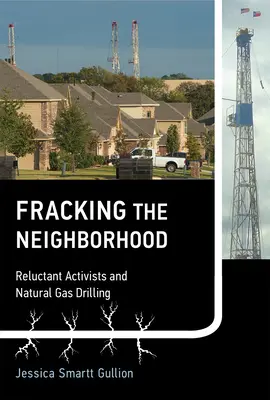 FRACKING THE NEIGHBORHOOD

Reluctant Activists and Natural Gas Drilling

Jessica Smartt Gullion